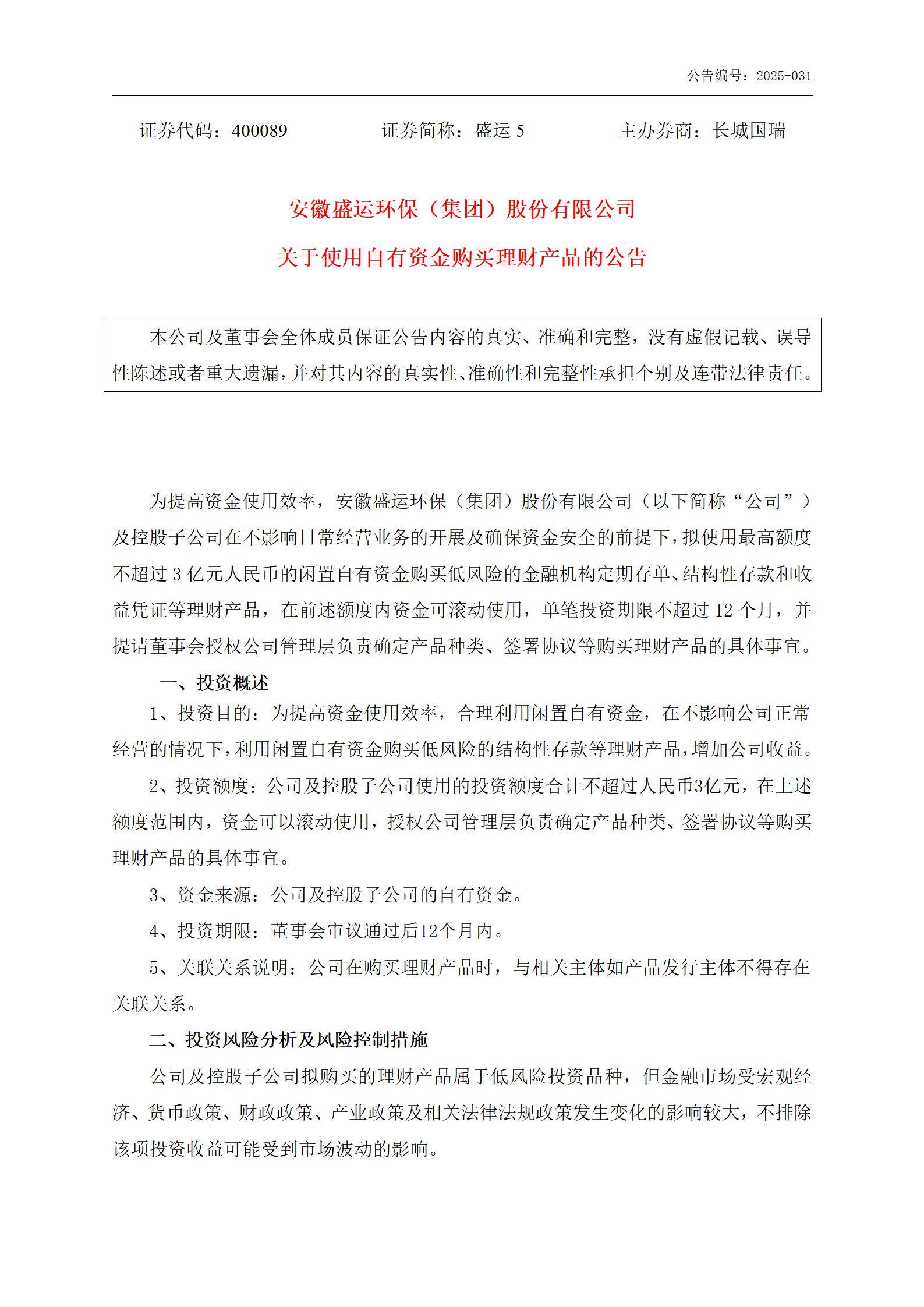 公告编号：2025-031

证券代码：400089　　证券简称：盛运 5　　主办券商：长城国瑞

安徽盛运环保（集团）股份有限公司

关于使用自有资金购买理财产品的公告

本公司及董事会全体成员保证公告内容的真实、准确和完整，没有虚假记载、误导性陈述或者重大遗漏，并对其内容的真实性、准确性和完整性承担个别及连带法律责任。

为提高资金使用效率，安徽盛运环保（集团）股份有限公司（以下简称“公司”）及控股子公司在不影响日常经营业务的开展及确保资金安全的前提下，拟使用最高额度不超过 3 亿元人民币的闲置自有资金购买低风险的金融机构定期存单、结构性存款和收益凭证等理财产品，在前述额度内资金可滚动使用，单笔投资期限不超过 12 个月，并提请董事会授权公司管理层负责确定产品种类、签署协议等购买理财产品的具体事宜。

一、投资概述

1、投资目的：为提高资金使用效率，合理利用闲置自有资金，在不影响公司正常经营的情况下，利用闲置自有资金购买低风险的结构性存款等理财产品，增加公司收益。

2、投资额度：公司及控股子公司使用的投资额度合计不超过人民币3亿元，在上述额度范围内，资金可以滚动使用，授权公司管理层负责确定产品种类、签署协议等购买理财产品的具体事宜。

3、资金来源：公司及控股子公司的自有资金。

4、投资期限：董事会审议通过后12个月内。

5、关联关系说明：公司在购买理财产品时，与相关主体如产品发行主体不得存在关联关系。

二、投资风险分析及风险控制措施

公司及控股子公司拟购买的理财产品属于低风险投资品种，但金融市场受宏观经济、货币政策、财政政策、产业政策及相关法律法规政策发生变化的影响较大，不排除该项投资收益可能受到市场波动的影响。